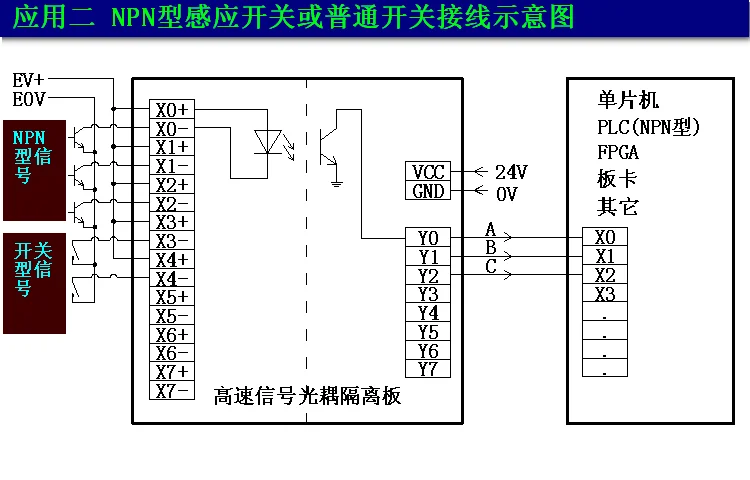 应用二 NPN型感应开关或普通开关接线示意图

EV+
E0V

NPN型信号

开关型信号

X0+
X0-
X1+
X1-
X2+
X2-
X3+
X3-
X4+
X4-
X5+
X5-
X6+
X6-
X7+
X7-

VCC
GND
24V
0V

Y0
Y1
Y2
Y3
Y4
Y5
Y6
Y7

A
B
C

高速信号光耦隔离板

单片机
PLC(NPN型)
FPGA
板卡
其它

X0
X1
X2
X3
.
.
.
.